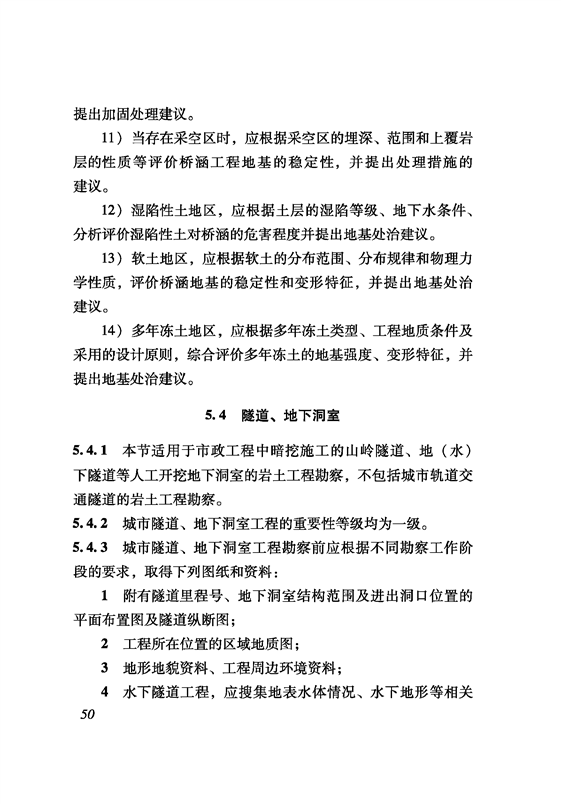 提出加固处理建议。

11）当存在采空区时，应根据采空区的埋深、范围和上覆岩层的性质等评价桥涵工程地基的稳定性，并提出处理措施的建议。

12）湿陷性土地区，应根据土层的湿陷等级、地下水条件、分析评价湿陷性土对桥涵的危害程度并提出地基处治建议。

13）软土地区，应根据软土的分布范围、分布规律和物理力学性质，评价桥涵地基的稳定性和变形特征，并提出地基处治建议。

14）多年冻土地区，应根据多年冻土类型、工程地质条件及采用的设计原则，综合评价多年冻土的地基强度、变形特征，并提出地基处治建议。

5.4 隧道、地下洞室

5.4.1 本节适用于市政工程中暗挖施工的山岭隧道、地（水）下隧道等人工开挖地下洞室的岩土工程勘察，不包括城市轨道交通隧道的岩土工程勘察。

5.4.2 城市隧道、地下洞室工程的重要性等级均为一级。

5.4.3 城市隧道、地下洞室工程勘察前应根据不同勘察工作阶段的要求，取得下列图纸和资料：

1 附有隧道里程号、地下洞室结构范围及进出洞口位置的平面布置图及隧道纵断图；

2 工程所在位置的区域地质图；

3 地形地貌资料、工程周边环境资料；

4 水下隧道工程，应搜集地表水体情况、水下地形等相关

50